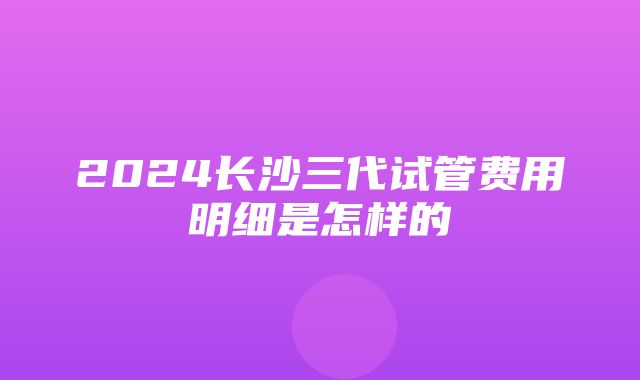 2024长沙三代试管费用明细是怎样的